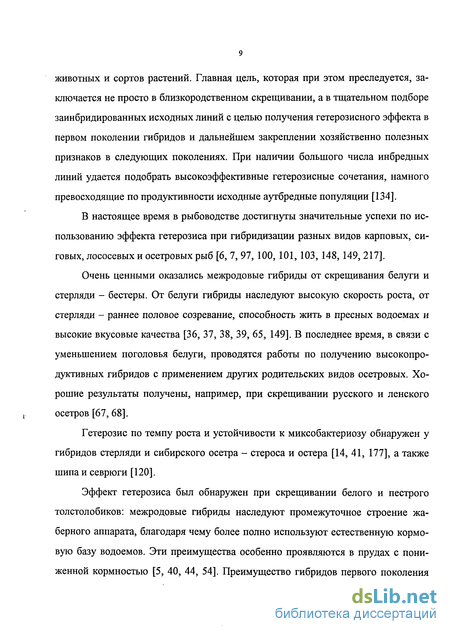 9

животных и сортов растений. Главная цель, которая при этом преследуется, заключается не просто в близкородственном скрещивании, а в тщательном подборе заинбридированных исходных линий с целью получения гетерозисного эффекта в первом поколении гибридов и дальнейшем закреплении хозяйственно полезных признаков в следующих поколениях. При наличии большого числа инбредных линий удается подобрать высокоэффективные гетерозисные сочетания, намного превосходящие по продуктивности исходные аутбредные популяции [134].

В настоящее время в рыбоводстве достигнуты значительные успехи по использованию эффекта гетерозиса при гибридизации разных видов карповых, сиговых, лососевых и осетровых рыб [6, 7, 97, 100, 101, 103, 148, 149, 217].

Очень ценными оказались межродовые гибриды от скрещивания белуги и стерляди – бестеры. От белуги гибриды наследуют высокую скорость роста, от стерляди – раннее половое созревание, способность жить в пресных водоемах и высокие вкусовые качества [36, 37, 38, 39, 65, 149]. В последнее время, в связи с уменьшением поголовья белуги, проводятся работы по получению высокопродуктивных гибридов с применением других родительских видов осетровых. Хорошие результаты получены, например, при скрещивании русского и ленского осетров [67, 68].

Гетерозис по темпу роста и устойчивости к миксобактериозу обнаружен у гибридов стерляди и сибирского осетра – стероса и остера [14, 41, 177], а также шипа и севрюги [120].

Эффект гетерозиса был обнаружен при скрещивании белого и пестрого толстолобиков: межродовые гибриды наследуют промежуточное строение жаберного аппарата, благодаря чему более полно используют естественную кормовую базу водоемов. Эти преимущества особенно проявляются в прудах с пониженной кормностью [5, 40, 44, 54]. Преимущество гибридов первого поколения

dsLib.net
библиотека диссертаций